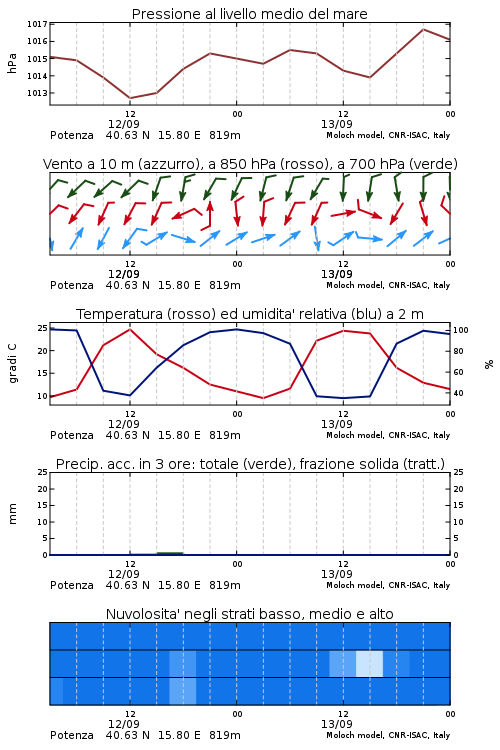 Pressione al livello medio del mare

hPa

1017
1016
1015
1014
1013

12
12/09
00
12
13/09
00

Potenza 40.63 N 15.80 E 819m
Moloch model, CNR-ISAC, Italy

Vento a 10 m (azzurro), a 850 hPa (rosso), a 700 hPa (verde)

12
12/09
00
12
13/09
00

Potenza 40.63 N 15.80 E 819m
Moloch model, CNR-ISAC, Italy

Temperatura (rosso) ed umidita' relativa (blu) a 2 m

gradi C

25
20
15
10

100
80
60
40

%

12
12/09
00
12
13/09
00

Potenza 40.63 N 15.80 E 819m
Moloch model, CNR-ISAC, Italy

Precip. acc. in 3 ore: totale (verde), frazione solida (tratt.)

mm

25
20
15
10
5
0

25
20
15
10
5
0

12
12/09
00
12
13/09
00

Potenza 40.63 N 15.80 E 819m
Moloch model, CNR-ISAC, Italy

Nuvolosita' negli strati basso, medio e alto

12
12/09
00
12
13/09
00

Potenza 40.63 N 15.80 E 819m
Moloch model, CNR-ISAC, Italy